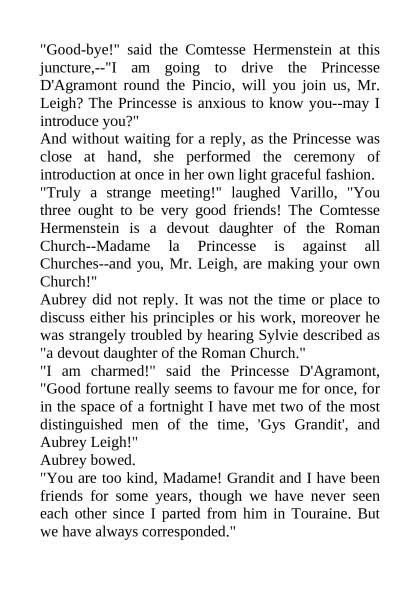 "Good-bye!" said the Comtesse Hermenstein at this juncture,--"I am going to drive the Princesse D'Agramont round the Pincio, will you join us, Mr. Leigh? The Princesse is anxious to know you--may I introduce you?"
And without waiting for a reply, as the Princesse was close at hand, she performed the ceremony of introduction at once in her own light graceful fashion.
"Truly a strange meeting!" laughed Varillo, "You three ought to be very good friends! The Comtesse Hermenstein is a devout daughter of the Roman Church--Madame la Princesse is against all Churches--and you, Mr. Leigh, are making your own Church!"
Aubrey did not reply. It was not the time or place to discuss either his principles or his work, moreover he was strangely troubled by hearing Sylvie described as "a devout daughter of the Roman Church."
"I am charmed!" said the Princesse D'Agramont, "Good fortune really seems to favour me for once, for in the space of a fortnight I have met two of the most distinguished men of the time, 'Gys Grandit', and Aubrey Leigh!"
Aubrey bowed.
"You are too kind, Madame! Grandit and I have been friends for some years, though we have never seen each other since I parted from him in Touraine. But we have always corresponded."